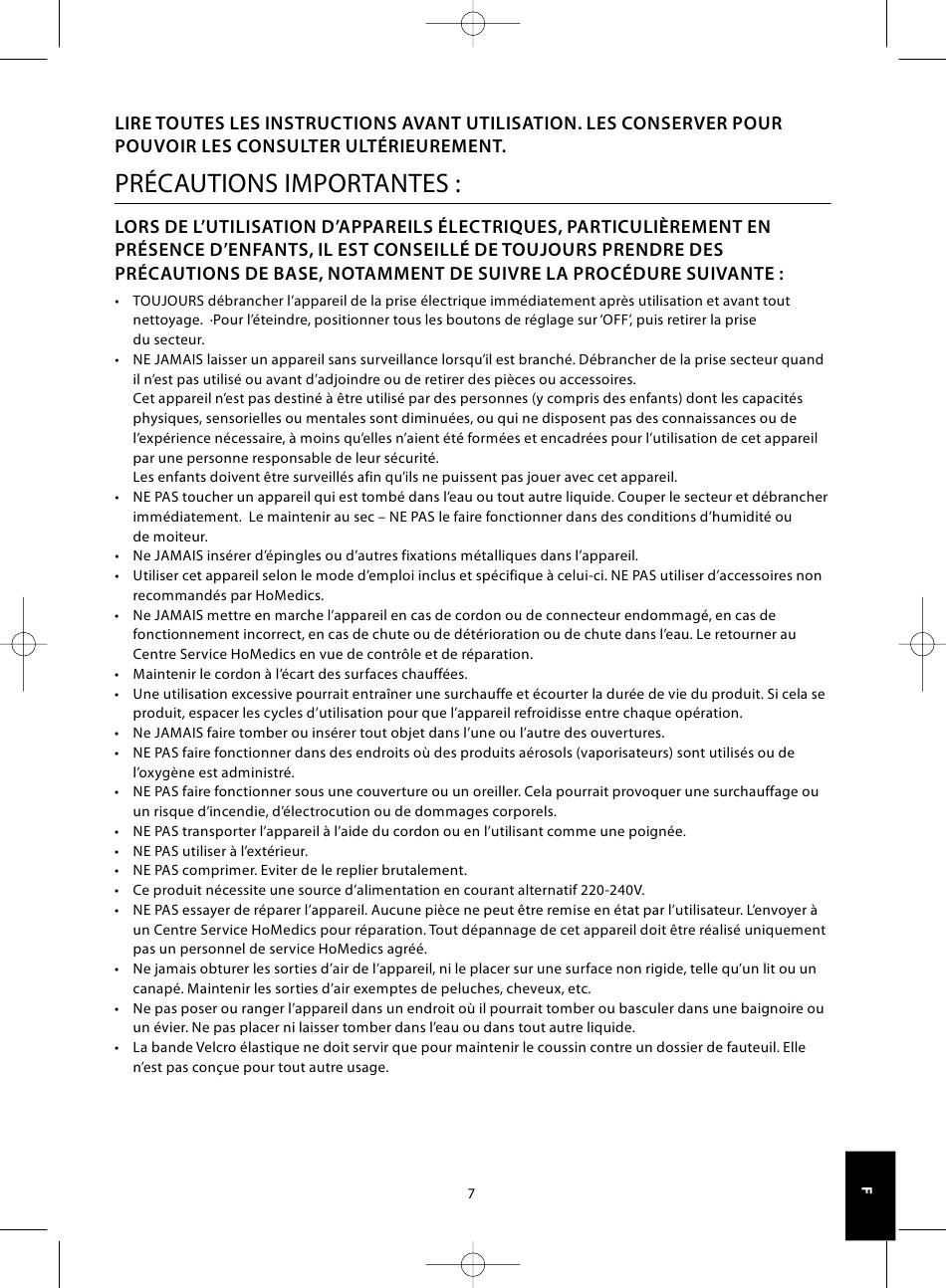 LIRE TOUTES LES INSTRUCTIONS AVANT UTILISATION. LES CONSERVER POUR POUVOIR LES CONSULTER ULTÉRIEUREMENT.

PRÉCAUTIONS IMPORTANTES :

LORS DE L'UTILISATION D'APPAREILS ÉLECTRIQUES, PARTICULIÈREMENT EN PRÉSENCE D'ENFANTS, IL EST CONSEILLÉ DE TOUJOURS PRENDRE DES PRÉCAUTIONS DE BASE, NOTAMMENT DE SUIVRE LA PROCÉDURE SUIVANTE :

• TOUJOURS débrancher l'appareil de la prise électrique immédiatement après utilisation et avant tout nettoyage. ·Pour l'éteindre, positionner tous les boutons de réglage sur 'OFF', puis retirer la prise du secteur.
• NE JAMAIS laisser un appareil sans surveillance lorsqu'il est branché. Débrancher de la prise secteur quand il n'est pas utilisé ou avant d'adjoindre ou de retirer des pièces ou accessoires.
Cet appareil n'est pas destiné à être utilisé par des personnes (y compris des enfants) dont les capacités physiques, sensorielles ou mentales sont diminuées, ou qui ne disposent pas des connaissances ou de l'expérience nécessaire, à moins qu'elles n'aient été formées et encadrées pour l'utilisation de cet appareil par une personne responsable de leur sécurité.
Les enfants doivent être surveillés afin qu'ils ne puissent pas jouer avec cet appareil.
• NE PAS toucher un appareil qui est tombé dans l'eau ou tout autre liquide. Couper le secteur et débrancher immédiatement. Le maintenir au sec – NE PAS le faire fonctionner dans des conditions d'humidité ou de moiteur.
• Ne JAMAIS insérer d'épingles ou d'autres fixations métalliques dans l'appareil.
• Utiliser cet appareil selon le mode d'emploi inclus et spécifique à celui-ci. NE PAS utiliser d'accessoires non recommandés par HoMedics.
• Ne JAMAIS mettre en marche l'appareil en cas de cordon ou de connecteur endommagé, en cas de fonctionnement incorrect, en cas de chute ou de détérioration ou de chute dans l'eau. Le retourner au Centre Service HoMedics en vue de contrôle et de réparation.
• Maintenir le cordon à l'écart des surfaces chauffées.
• Une utilisation excessive pourrait entraîner une surchauffe et écourter la durée de vie du produit. Si cela se produit, espacer les cycles d'utilisation pour que l'appareil refroidisse entre chaque opération.
• Ne JAMAIS faire tomber ou insérer tout objet dans l'une ou l'autre des ouvertures.
• NE PAS faire fonctionner dans des endroits où des produits aérosols (vaporisateurs) sont utilisés ou de l'oxygène est administré.
• NE PAS faire fonctionner sous une couverture ou un oreiller. Cela pourrait provoquer une surchauffage ou un risque d'incendie, d'électrocution ou de dommages corporels.
• NE PAS transporter l'appareil à l'aide du cordon ou en l'utilisant comme une poignée.
• NE PAS utiliser à l'extérieur.
• NE PAS comprimer. Eviter de le replier brutalement.
• Ce produit nécessite une source d'alimentation en courant alternatif 220-240V.
• NE PAS essayer de réparer l'appareil. Aucune pièce ne peut être remise en état par l'utilisateur. L'envoyer à un Centre Service HoMedics pour réparation. Tout dépannage de cet appareil doit être réalisé uniquement pas un personnel de service HoMedics agréé.
• Ne jamais obturer les sorties d'air de l'appareil, ni le placer sur une surface non rigide, telle qu'un lit ou un canapé. Maintenir les sorties d'air exemptes de peluches, cheveux, etc.
• Ne pas poser ou ranger l'appareil dans un endroit où il pourrait tomber ou basculer dans une baignoire ou un évier. Ne pas placer ni laisser tomber dans l'eau ou dans tout autre liquide.
• La bande Velcro élastique ne doit servir que pour maintenir le coussin contre un dossier de fauteuil. Elle n'est pas conçue pour tout autre usage.

7

F